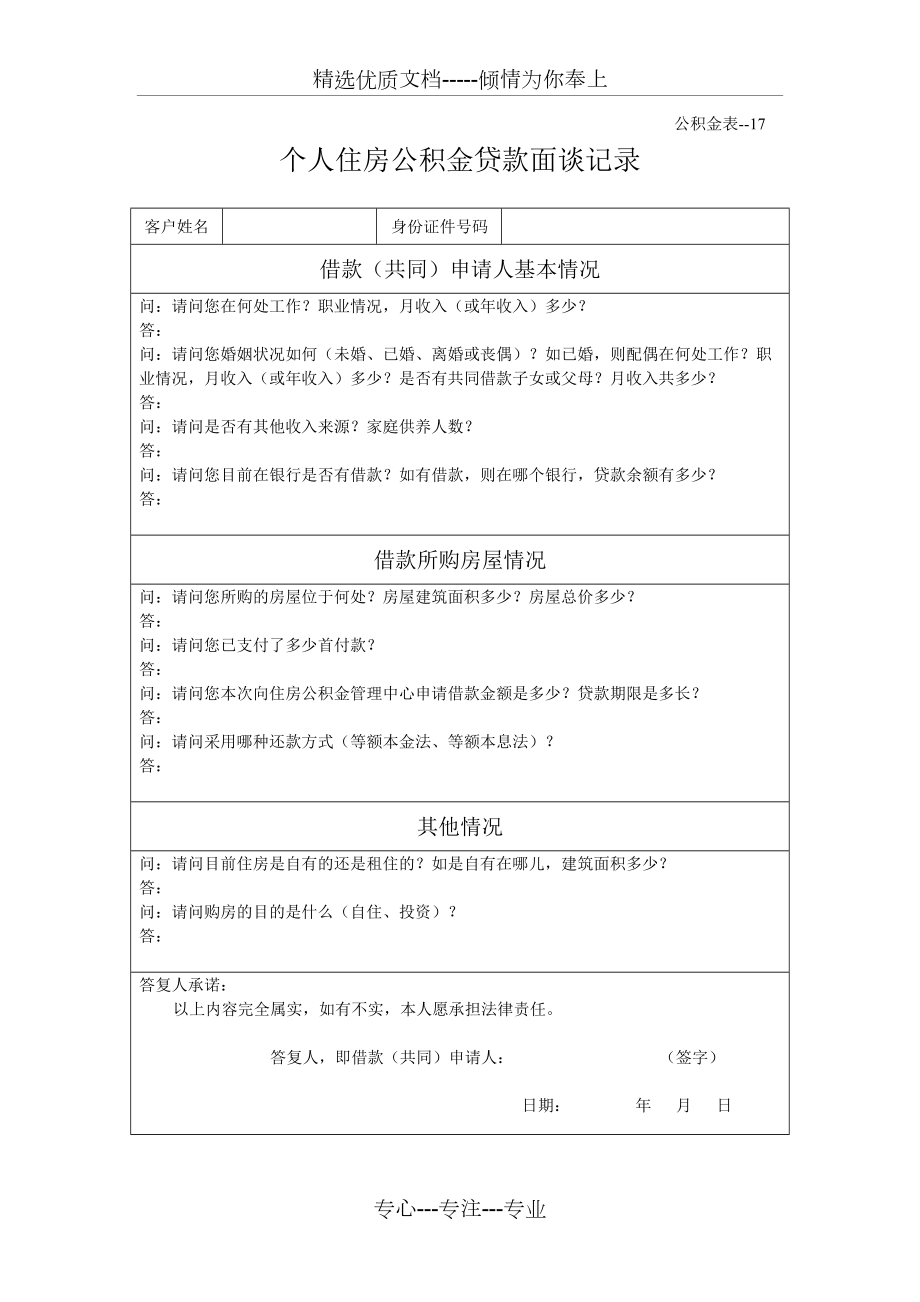 精选优质文档-----倾情为你奉上

公积金表--17

个人住房公积金贷款面谈记录

| 客户姓名 |  | 身份证件号码 |  |
|---|---|---|---|

借款（共同）申请人基本情况

问：请问您在何处工作？职业情况，月收入（或年收入）多少？
答：
问：请问您婚姻状况如何（未婚、已婚、离婚或丧偶）？如已婚，则配偶在何处工作？职业情况，月收入（或年收入）多少？是否有共同借款子女或父母？月收入共多少？
答：
问：请问是否有其他收入来源？家庭供养人数？
答：
问：请问您目前在银行是否有借款？如有借款，则在哪个银行，贷款余额有多少？
答：

借款所购房屋情况

问：请问您所购的房屋位于何处？房屋建筑面积多少？房屋总价多少？
答：
问：请问您已支付了多少首付款？
答：
问：请问您本次向住房公积金管理中心申请借款金额是多少？贷款期限是多长？
答：
问：请问采用哪种还款方式（等额本金法、等额本息法）？
答：

其他情况

问：请问目前住房是自有的还是租住的？如是自有在哪儿，建筑面积多少？
答：
问：请问购房的目的是什么（自住、投资）？
答：

答复人承诺：
以上内容完全属实，如有不实，本人愿承担法律责任。

答复人，即借款（共同）申请人：　（签字）

日期：　年　月　日

专心---专注---专业